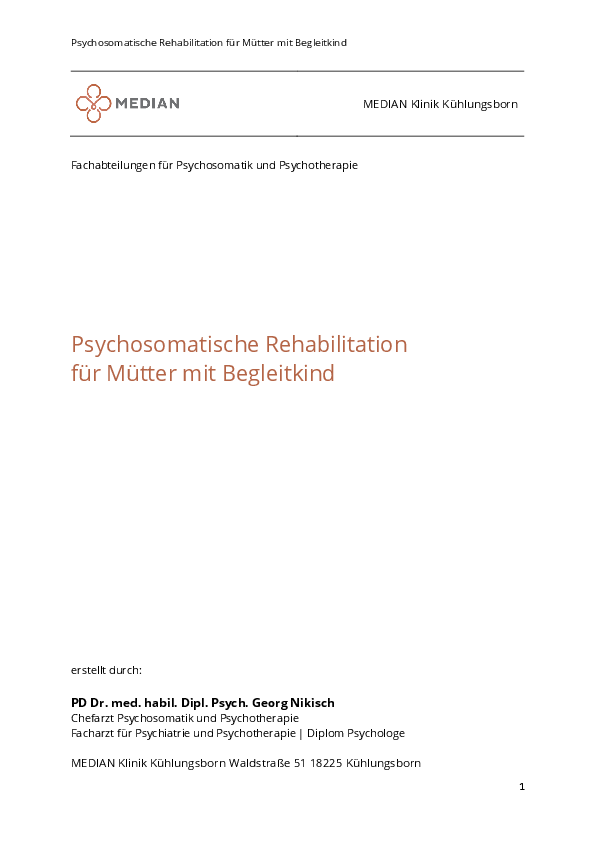 Psychosomatische Rehabilitation für Mütter mit Begleitkind

MEDIAN

MEDIAN Klinik Kühlungsborn

Fachabteilungen für Psychosomatik und Psychotherapie

Psychosomatische Rehabilitation
für Mütter mit Begleitkind

erstellt durch:

PD Dr. med. habil. Dipl. Psych. Georg Nikisch
Chefarzt Psychosomatik und Psychotherapie
Facharzt für Psychiatrie und Psychotherapie | Diplom Psychologe

MEDIAN Klinik Kühlungsborn Waldstraße 51 18225 Kühlungsborn

1